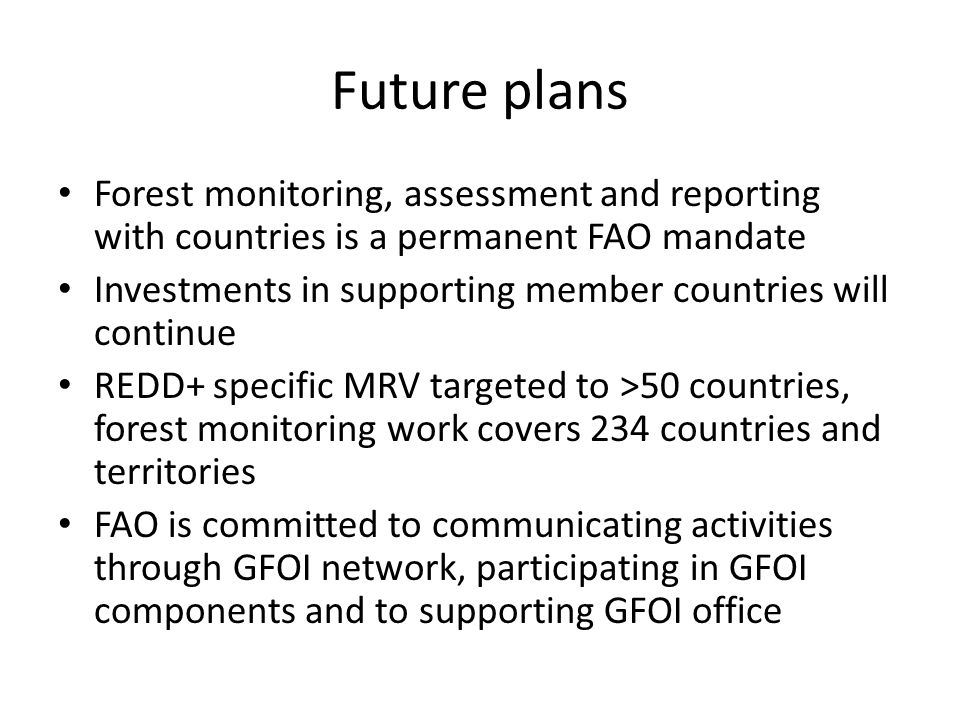 Future plans

• Forest monitoring, assessment and reporting with countries is a permanent FAO mandate
• Investments in supporting member countries will continue
• REDD+ specific MRV targeted to >50 countries, forest monitoring work covers 234 countries and territories
• FAO is committed to communicating activities through GFOI network, participating in GFOI components and to supporting GFOI office